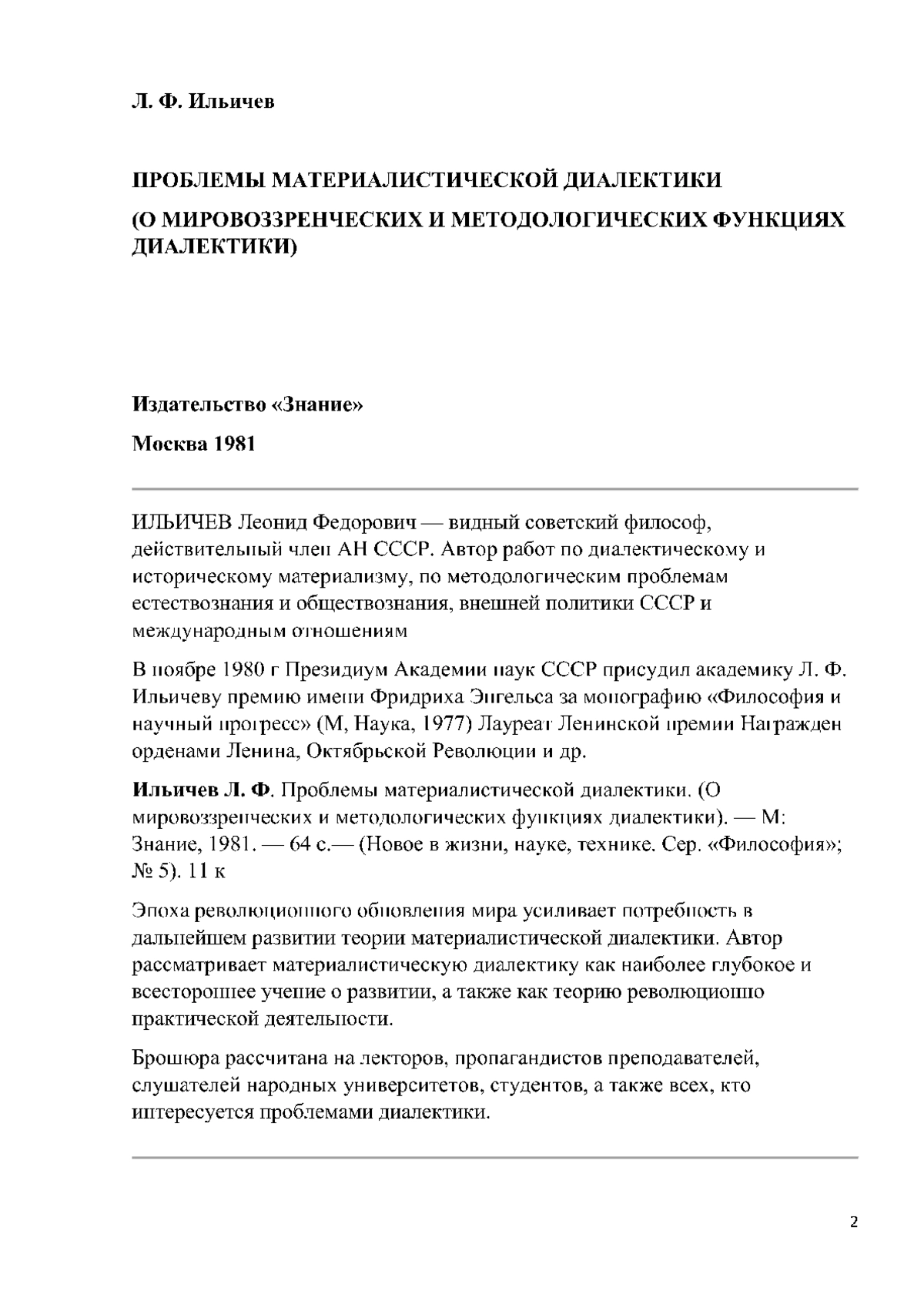 Л. Ф. Ильичев

ПРОБЛЕМЫ МАТЕРИАЛИСТИЧЕСКОЙ ДИАЛЕКТИКИ

(О МИРОВОЗЗРЕНЧЕСКИХ И МЕТОДОЛОГИЧЕСКИХ ФУНКЦИЯХ ДИАЛЕКТИКИ)

Издательство «Знание»

Москва 1981

ИЛЬИЧЕВ Леонид Федорович — видный советский философ, действительный член АН СССР. Автор работ по диалектическому и историческому материализму, по методологическим проблемам естествознания и обществознания, внешней политики СССР и международным отношениям

В ноябре 1980 г Президиум Академии наук СССР присудил академику Л. Ф. Ильичеву премию имени Фридриха Энгельса за монографию «Философия и научный прогресс» (М, Наука, 1977) Лауреат Ленинской премии Награжден орденами Ленина, Октябрьской Революции и др.

Ильичев Л. Ф. Проблемы материалистической диалектики. (О мировоззренческих и методологических функциях диалектики). — М: Знание, 1981. — 64 с.— (Новое в жизни, науке, технике. Сер. «Философия»; № 5). 11 к

Эпоха революционного обновления мира усиливает потребность в дальнейшем развитии теории материалистической диалектики. Автор рассматривает материалистическую диалектику как наиболее глубокое и всестороннее учение о развитии, а также как теорию революционно практической деятельности.

Брошюра рассчитана на лекторов, пропагандистов преподавателей, слушателей народных университетов, студентов, а также всех, кто интересуется проблемами диалектики.

2